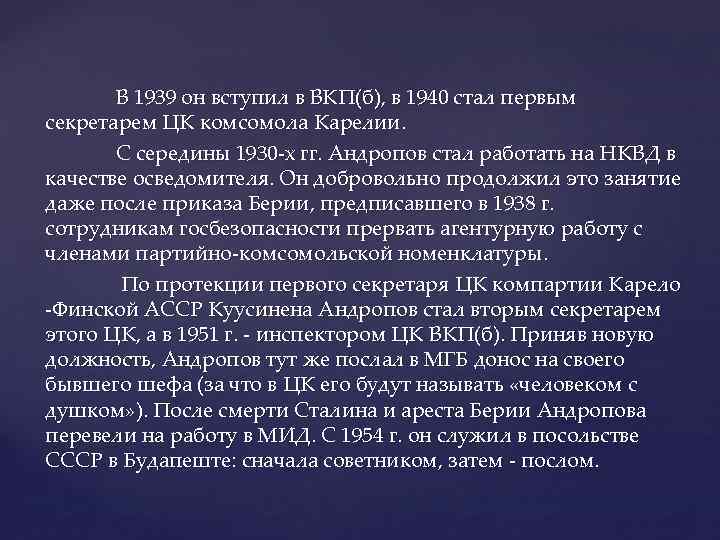 В 1939 он вступил в ВКП(б), в 1940 стал первым секретарем ЦК комсомола Карелии.

С середины 1930-х гг. Андропов стал работать на НКВД в качестве осведомителя. Он добровольно продолжил это занятие даже после приказа Берии, предписавшего в 1938 г. сотрудникам госбезопасности прервать агентурную работу с членами партийно-комсомольской номенклатуры.

По протекции первого секретаря ЦК компартии Карело -Финской АССР Куусинена Андропов стал вторым секретарем этого ЦК, а в 1951 г. - инспектором ЦК ВКП(б). Приняв новую должность, Андропов тут же послал в МГБ донос на своего бывшего шефа (за что в ЦК его будут называть «человеком с душком»). После смерти Сталина и ареста Берии Андропова перевели на работу в МИД. С 1954 г. он служил в посольстве СССР в Будапеште: сначала советником, затем - послом.